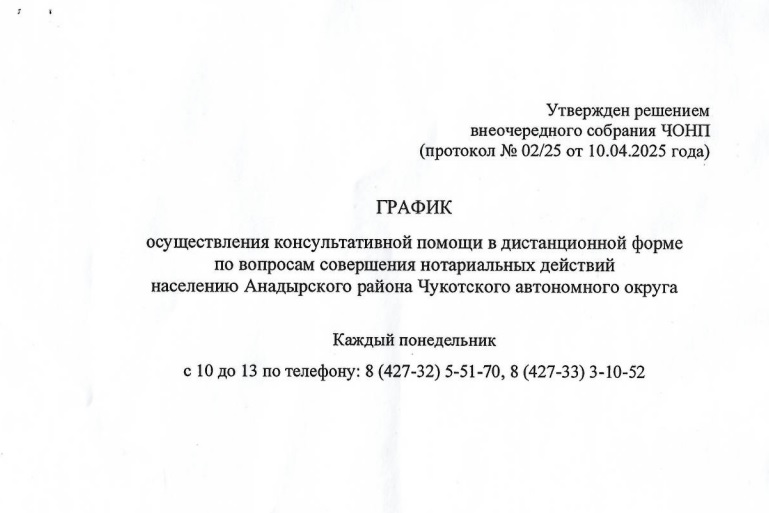 Утвержден решением
внеочередного собрания ЧОНП
(протокол № 02/25 от 10.04.2025 года)

ГРАФИК

осуществления консультативной помощи в дистанционной форме по вопросам совершения нотариальных действий населению Анадырского района Чукотского автономного округа

Каждый понедельник

с 10 до 13 по телефону: 8 (427-32) 5-51-70, 8 (427-33) 3-10-52